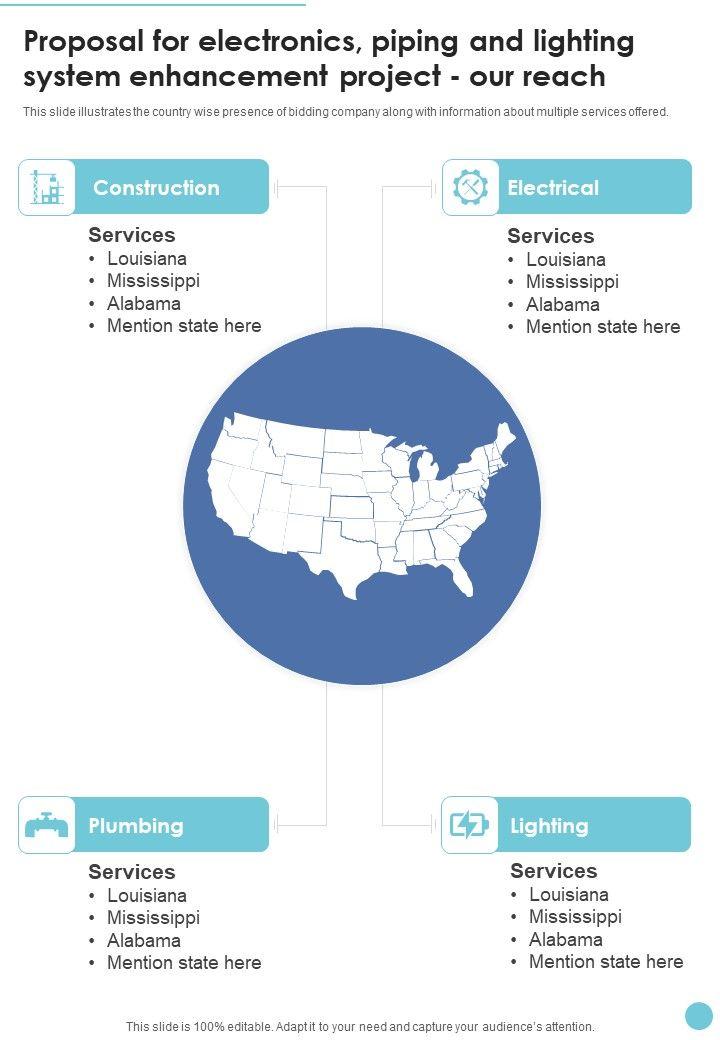 Proposal for electronics, piping and lighting system enhancement project - our reach

This slide illustrates the country wise presence of bidding company along with information about multiple services offered.

Construction

Services
• Louisiana
• Mississippi
• Alabama
• Mention state here

Electrical

Services
• Louisiana
• Mississippi
• Alabama
• Mention state here

Plumbing

Services
• Louisiana
• Mississippi
• Alabama
• Mention state here

Lighting

Services
• Louisiana
• Mississippi
• Alabama
• Mention state here

This slide is 100% editable. Adapt it to your need and capture your audience's attention.